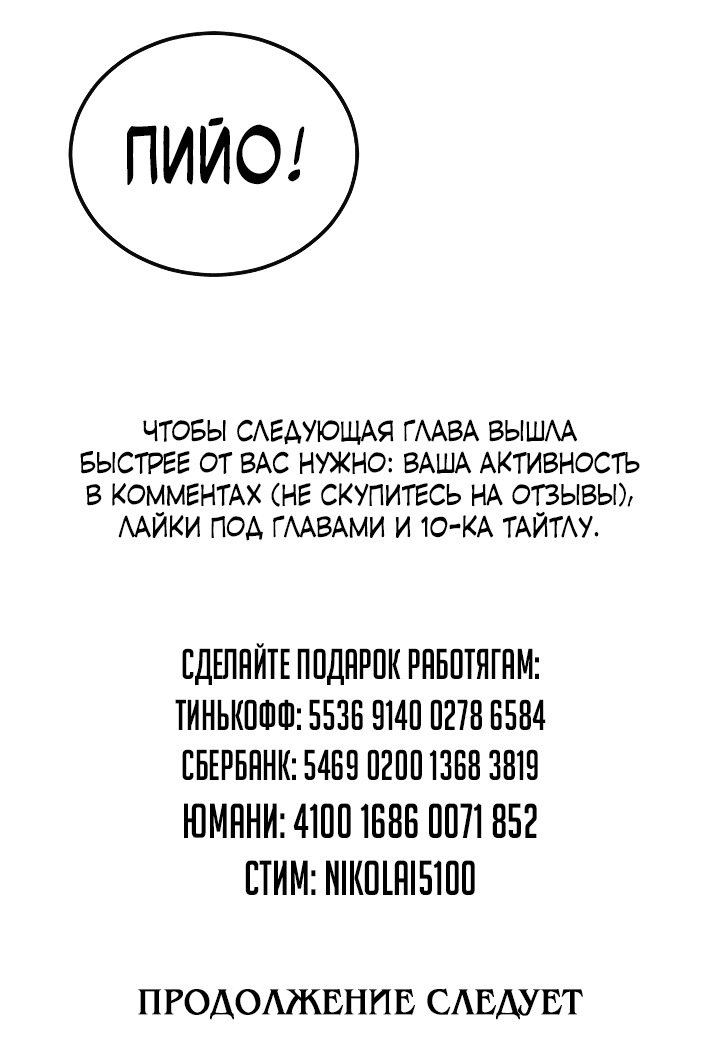 ПИЙО!

ЧТОБЫ СЛЕДУЮЩАЯ ГЛАВА ВЫШЛА БЫСТРЕЕ ОТ ВАС НУЖНО: ВАША АКТИВНОСТЬ В КОММЕНТАХ (НЕ СКУПИТЕСЬ НА ОТЗЫВЫ), ЛАЙКИ ПОД ГЛАВАМИ И 10-КА ТАЙТЛУ.

СДЕЛАЙТЕ ПОДАРОК РАБОТЯГАМ:
ТИНЬКОФФ: 5536 9140 0278 6584
СБЕРБАНК: 5469 0200 1368 3819
ЮМАНИ: 4100 1686 0071 852
СТИМ: NIKOLAI5100

ПРОДОЛЖЕНИЕ СЛЕДУЕТ